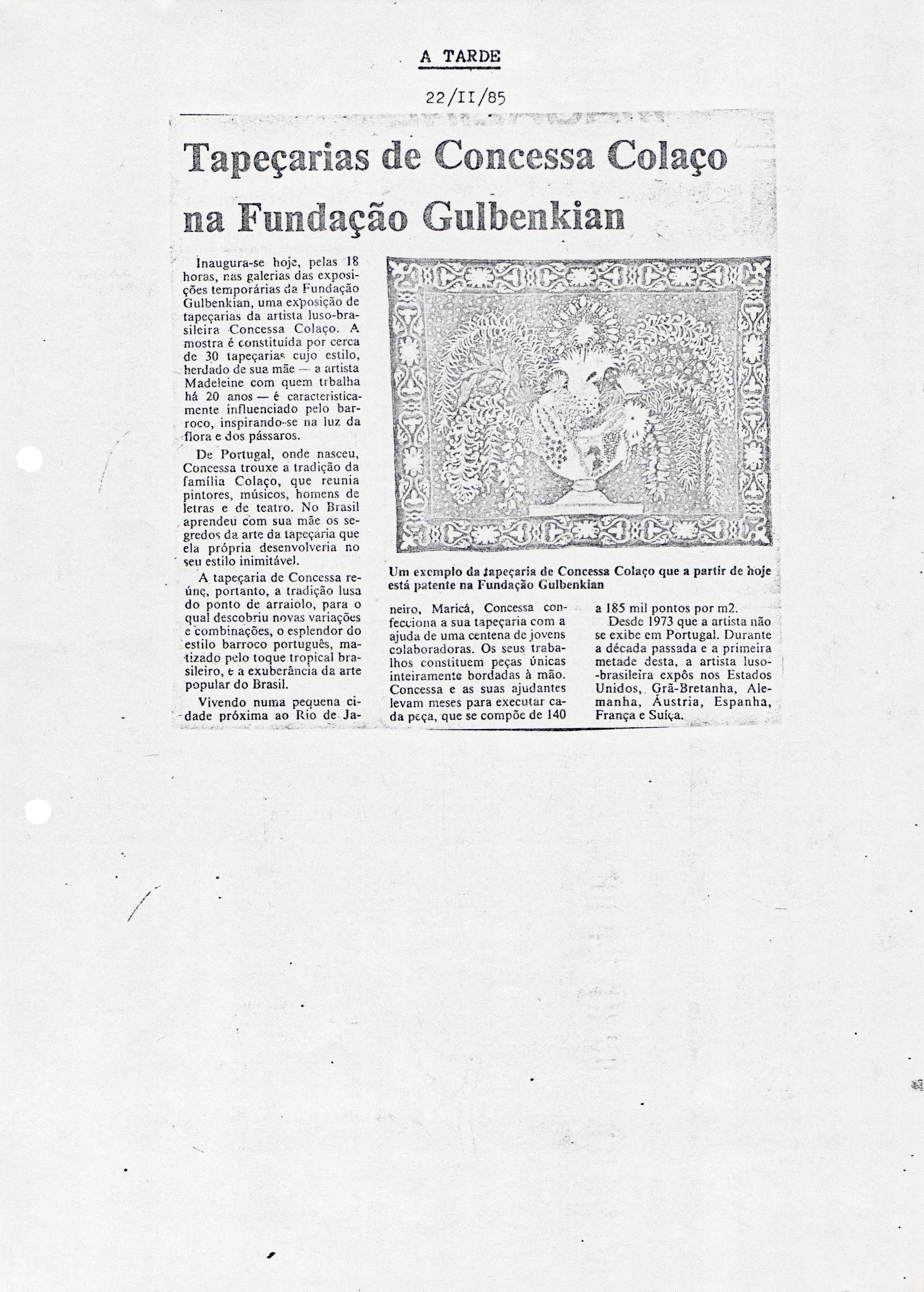 A TARDE

22/II/85

Tapeçarias de Concessa Colaço na Fundação Gulbenkian

Inaugura-se hoje, pelas 18 horas, nas galerias das exposições temporárias da Fundação Gulbenkian, uma exposição de tapeçarias da artista luso-brasileira Concessa Colaço. A mostra é constituída por cerca de 30 tapeçarias cujo estilo, herdado de sua mãe — a artista Madeleine com quem trbalha há 20 anos — é caracteristicamente influenciado pelo barroco, inspirando-se na luz da flora e dos pássaros.

De Portugal, onde nasceu, Concessa trouxe a tradição da família Colaço, que reunia pintores, músicos, homens de letras e de teatro. No Brasil aprendeu com sua mãe os segredos da arte da tapeçaria que ela própria desenvolveria no seu estilo inimitável.

A tapeçaria de Concessa reúne, portanto, a tradição lusa do ponto de arraiolo, para o qual descobriu novas variações e combinações, o esplendor do estilo barroco português, matizado pelo toque tropical brasileiro, e a exuberância da arte popular do Brasil.

Vivendo numa pequena cidade próxima ao Rio de Janeiro, Maricá, Concessa confecciona a sua tapeçaria com a ajuda de uma centena de jovens colaboradoras. Os seus trabalhos constituem peças únicas inteiramente bordadas à mão. Concessa e as suas ajudantes levam meses para executar cada peça, que se compõe de 140 a 185 mil pontos por m2.

Desde 1973 que a artista não se exibe em Portugal. Durante a década passada e a primeira metade desta, a artista luso-brasileira expôs nos Estados Unidos, Grã-Bretanha, Alemanha, Áustria, Espanha, França e Suíça.

Um exemplo da tapeçaria de Concessa Colaço que a partir de hoje está patente na Fundação Gulbenkian